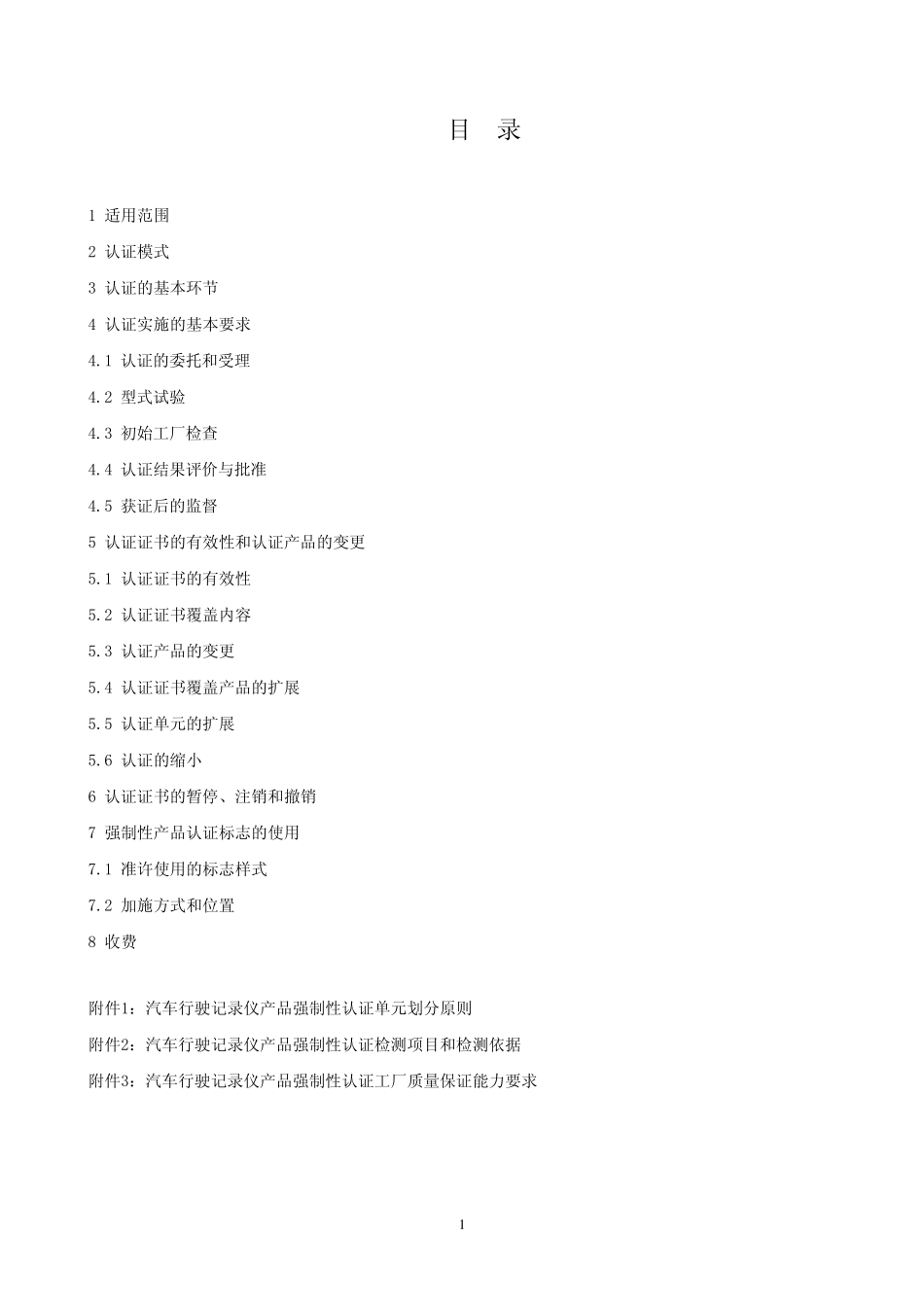 目 录

1 适用范围

2 认证模式

3 认证的基本环节

4 认证实施的基本要求

4.1 认证的委托和受理

4.2 型式试验

4.3 初始工厂检查

4.4 认证结果评价与批准

4.5 获证后的监督

5 认证证书的有效性和认证产品的变更

5.1 认证证书的有效性

5.2 认证证书覆盖内容

5.3 认证产品的变更

5.4 认证证书覆盖产品的扩展

5.5 认证单元的扩展

5.6 认证的缩小

6 认证证书的暂停、注销和撤销

7 强制性产品认证标志的使用

7.1 准许使用的标志样式

7.2 加施方式和位置

8 收费

附件1：汽车行驶记录仪产品强制性认证单元划分原则

附件2：汽车行驶记录仪产品强制性认证检测项目和检测依据

附件3：汽车行驶记录仪产品强制性认证工厂质量保证能力要求

1